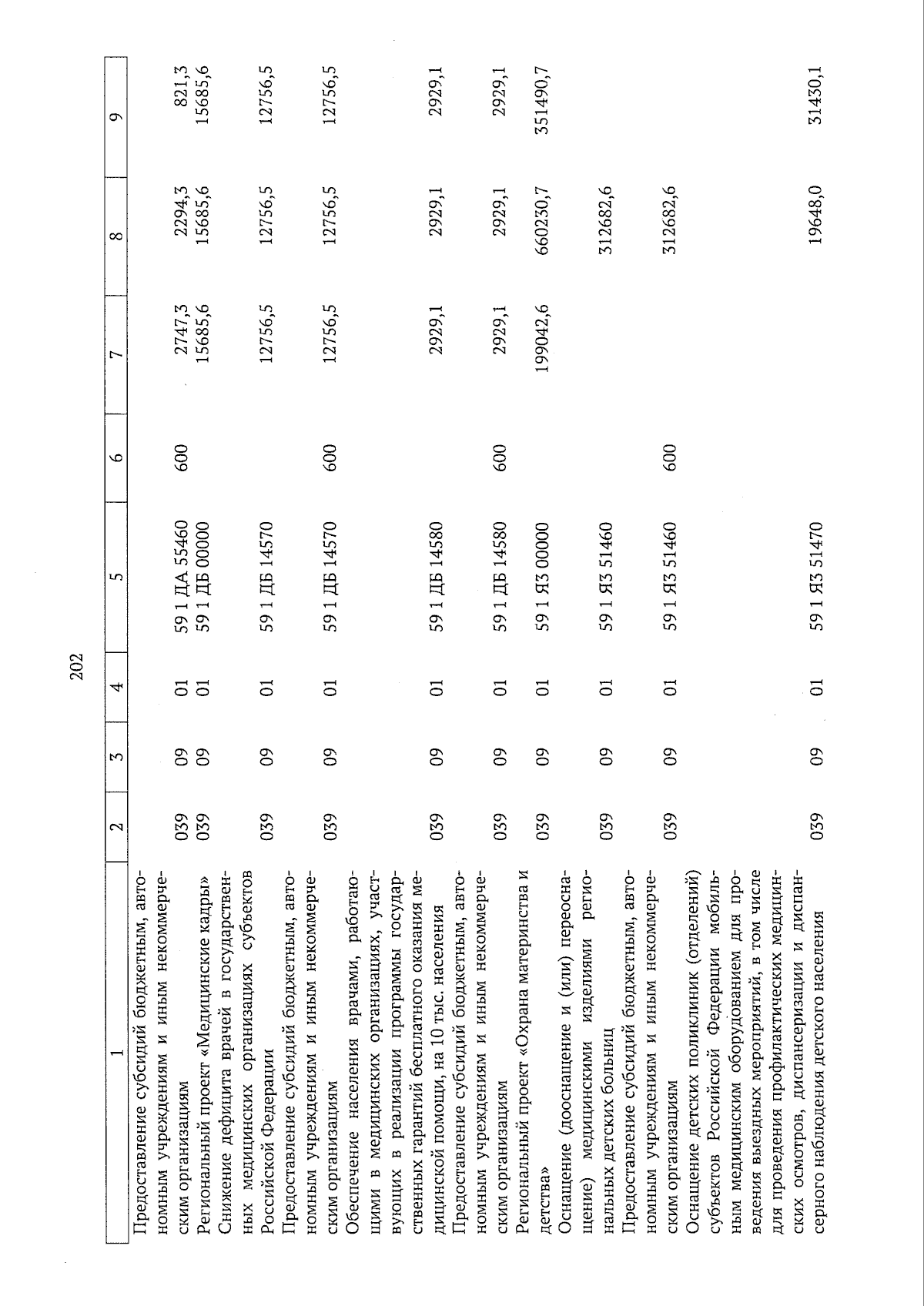 202

| 1 | 2 | 3 | 4 | 5 | 6 | 7 | 8 | 9 |
|---|---|---|---|---|---|---|---|---|
| Предоставление субсидий бюджетным, автономным учреждениям и иным некоммерческим организациям | 039 | 09 | 01 | 59 1 ДА 55460 | 600 | 2747,3 | 2294,3 | 821,3 |
| Региональный проект «Медицинские кадры» | 039 | 09 | 01 | 59 1 ДБ 00000 |  | 15685,6 | 15685,6 | 15685,6 |
| Снижение дефицита врачей в государственных медицинских организациях субъектов Российской Федерации | 039 | 09 | 01 | 59 1 ДБ 14570 |  | 12756,5 | 12756,5 | 12756,5 |
| Предоставление субсидий бюджетным, автономным учреждениям и иным некоммерческим организациям | 039 | 09 | 01 | 59 1 ДБ 14570 | 600 | 12756,5 | 12756,5 | 12756,5 |
| Обеспечение населения врачами, работающими в медицинских организациях, участвующих в реализации программы государственных гарантий бесплатного оказания медицинской помощи, на 10 тыс. населения | 039 | 09 | 01 | 59 1 ДБ 14580 |  | 2929,1 | 2929,1 | 2929,1 |
| Предоставление субсидий бюджетным, автономным учреждениям и иным некоммерческим организациям | 039 | 09 | 01 | 59 1 ДБ 14580 | 600 | 2929,1 | 2929,1 | 2929,1 |
| Региональный проект «Охрана материнства и детства» | 039 | 09 | 01 | 59 1 ЯЗ 00000 |  | 199042,6 | 660230,7 | 351490,7 |
| Оснащение (дооснащение и (или) переоснащение) медицинскими изделиями региональных детских больниц | 039 | 09 | 01 | 59 1 ЯЗ 51460 |  |  | 312682,6 |  |
| Предоставление субсидий бюджетным, автономным учреждениям и иным некоммерческим организациям | 039 | 09 | 01 | 59 1 ЯЗ 51460 | 600 |  | 312682,6 |  |
| Оснащение детских поликлиник (отделений) субъектов Российской Федерации мобильным медицинским оборудованием для проведения выездных мероприятий, в том числе для проведения профилактических медицинских осмотров, диспансеризации и диспансерного наблюдения детского населения | 039 | 09 | 01 | 59 1 ЯЗ 51470 |  |  | 19648,0 | 31430,1 |